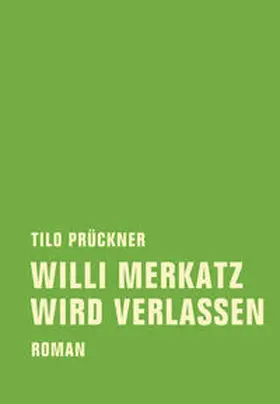 TILO PRÜCKNER

WILLI MERKATZ WIRD VERLASSEN

ROMAN